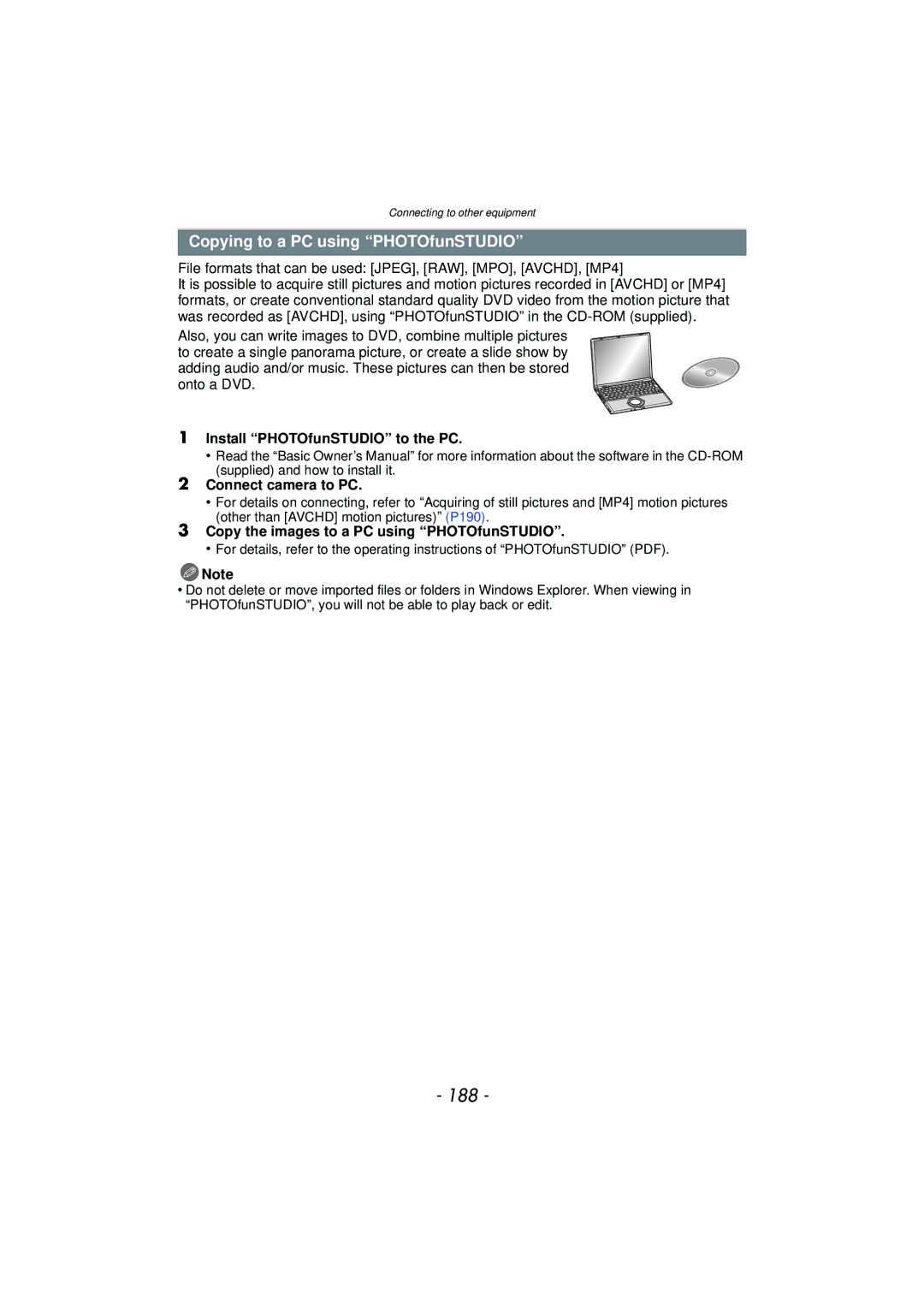 Connecting to other equipment

Copying to a PC using “PHOTOfunSTUDIO”

File formats that can be used: [JPEG], [RAW], [MPO], [AVCHD], [MP4]
It is possible to acquire still pictures and motion pictures recorded in [AVCHD] or [MP4] formats, or create conventional standard quality DVD video from the motion picture that was recorded as [AVCHD], using “PHOTOfunSTUDIO” in the CD-ROM (supplied).

Also, you can write images to DVD, combine multiple pictures to create a single panorama picture, or create a slide show by adding audio and/or music. These pictures can then be stored onto a DVD.

1 Install “PHOTOfunSTUDIO” to the PC.
• Read the “Basic Owner’s Manual” for more information about the software in the CD-ROM (supplied) and how to install it.

2 Connect camera to PC.
• For details on connecting, refer to “Acquiring of still pictures and [MP4] motion pictures (other than [AVCHD] motion pictures)” (P190).

3 Copy the images to a PC using “PHOTOfunSTUDIO”.
• For details, refer to the operating instructions of “PHOTOfunSTUDIO” (PDF).

Note
• Do not delete or move imported files or folders in Windows Explorer. When viewing in “PHOTOfunSTUDIO”, you will not be able to play back or edit.

- 188 -